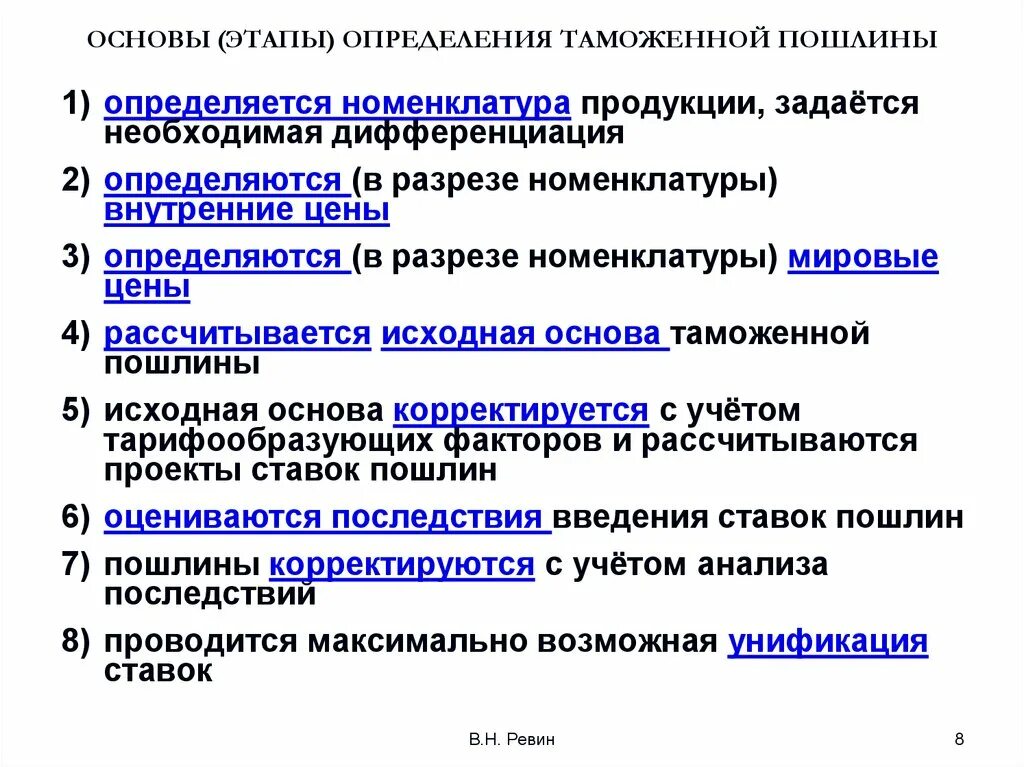 ОСНОВЫ (ЭТАПЫ) ОПРЕДЕЛЕНИЯ ТАМОЖЕННОЙ ПОШЛИНЫ

1) определяется номенклатура продукции, задаётся необходимая дифференциация

2) определяются (в разрезе номенклатуры) внутренние цены

3) определяются (в разрезе номенклатуры) мировые цены

4) рассчитывается исходная основа таможенной пошлины

5) исходная основа корректируется с учётом тарифообразующих факторов и рассчитываются проекты ставок пошлин

6) оцениваются последствия введения ставок пошлин

7) пошлины корректируются с учётом анализа последствий

8) проводится максимально возможная унификация ставок

В.Н. Ревин

8